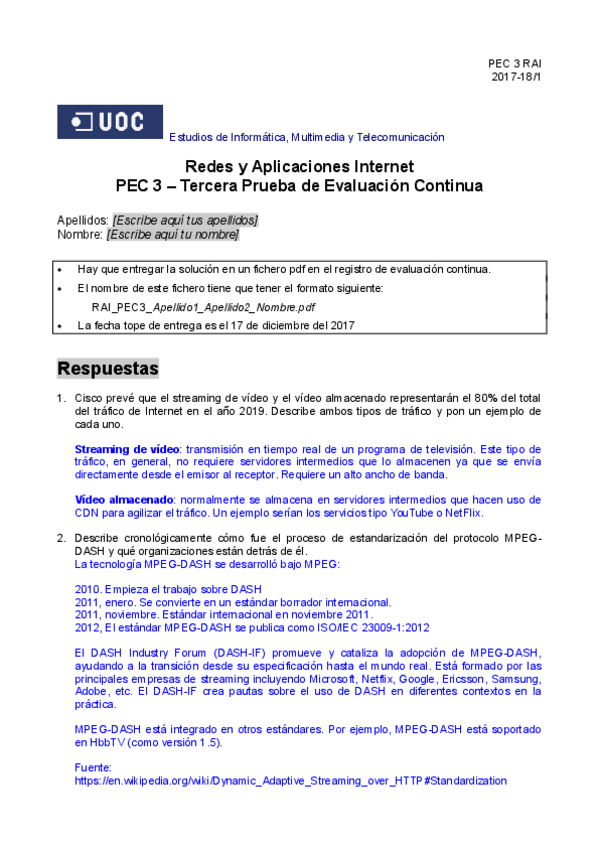 PEC 3 RAI
2017-18/1

UOC

Estudios de Informática, Multimedia y Telecomunicación

Redes y Aplicaciones Internet
PEC 3 – Tercera Prueba de Evaluación Continua

Apellidos: [Escribe aquí tus apellidos]
Nombre: [Escribe aquí tu nombre]

• Hay que entregar la solución en un fichero pdf en el registro de evaluación continua.
• El nombre de este fichero tiene que tener el formato siguiente:
RAI_PEC3_Apellido1_Apellido2_Nombre.pdf
• La fecha tope de entrega es el 17 de diciembre del 2017

Respuestas

1. Cisco prevé que el streaming de vídeo y el vídeo almacenado representarán el 80% del total del tráfico de Internet en el año 2019. Describe ambos tipos de tráfico y pon un ejemplo de cada uno.

Streaming de vídeo: transmisión en tiempo real de un programa de televisión. Este tipo de tráfico, en general, no requiere servidores intermedios que lo almacenen ya que se envía directamente desde el emisor al receptor. Requiere un alto ancho de banda.

Vídeo almacenado: normalmente se almacena en servidores intermedios que hacen uso de CDN para agilizar el tráfico. Un ejemplo serían los servicios tipo YouTube o NetFlix.

2. Describe cronológicamente cómo fue el proceso de estandarización del protocolo MPEG-DASH y qué organizaciones están detrás de él.
La tecnología MPEG-DASH se desarrolló bajo MPEG:

2010. Empieza el trabajo sobre DASH
2011, enero. Se convierte en un estándar borrador internacional.
2011, noviembre. Estándar internacional en noviembre 2011.
2012, El estándar MPEG-DASH se publica como ISO/IEC 23009-1:2012

El DASH Industry Forum (DASH-IF) promueve y cataliza la adopción de MPEG-DASH, ayudando a la transición desde su especificación hasta el mundo real. Está formado por las principales empresas de streaming incluyendo Microsoft, Netflix, Google, Ericsson, Samsung, Adobe, etc. El DASH-IF crea pautas sobre el uso de DASH en diferentes contextos en la práctica.

MPEG-DASH está integrado en otros estándares. Por ejemplo, MPEG-DASH está soportado en HbbTV (como versión 1.5).

Fuente:
https://en.wikipedia.org/wiki/Dynamic_Adaptive_Streaming_over_HTTP#Standardization